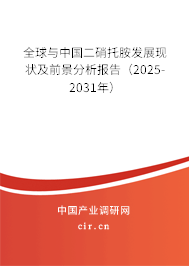 全球与中国二硝托胺发展现状及前景分析报告（2025-2031年）

中国产业调研网

cir.cn